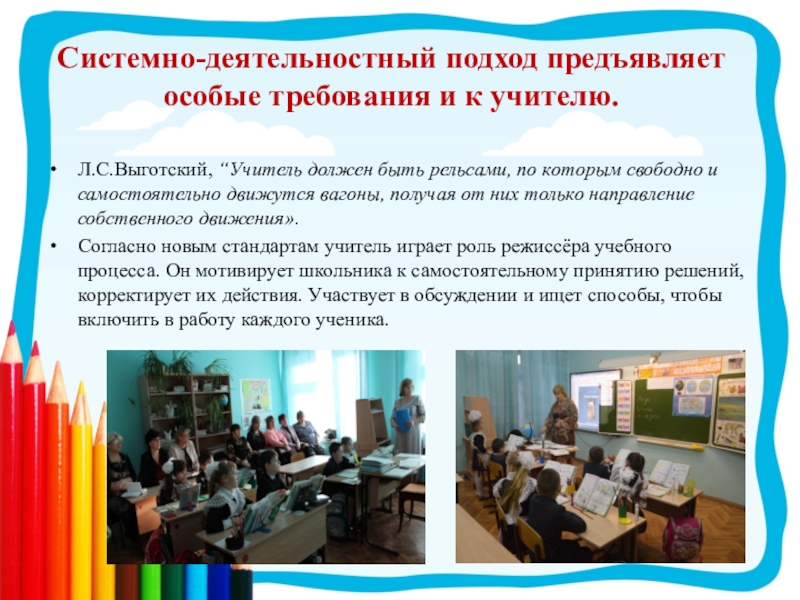 Системно-деятельностный подход предъявляет особые требования и к учителю.

• Л.С.Выготский, “Учитель должен быть рельсами, по которым свободно и самостоятельно движутся вагоны, получая от них только направление собственного движения».

• Согласно новым стандартам учитель играет роль режиссёра учебного процесса. Он мотивирует школьника к самостоятельному принятию решений, корректирует их действия. Участвует в обсуждении и ищет способы, чтобы включить в работу каждого ученика.